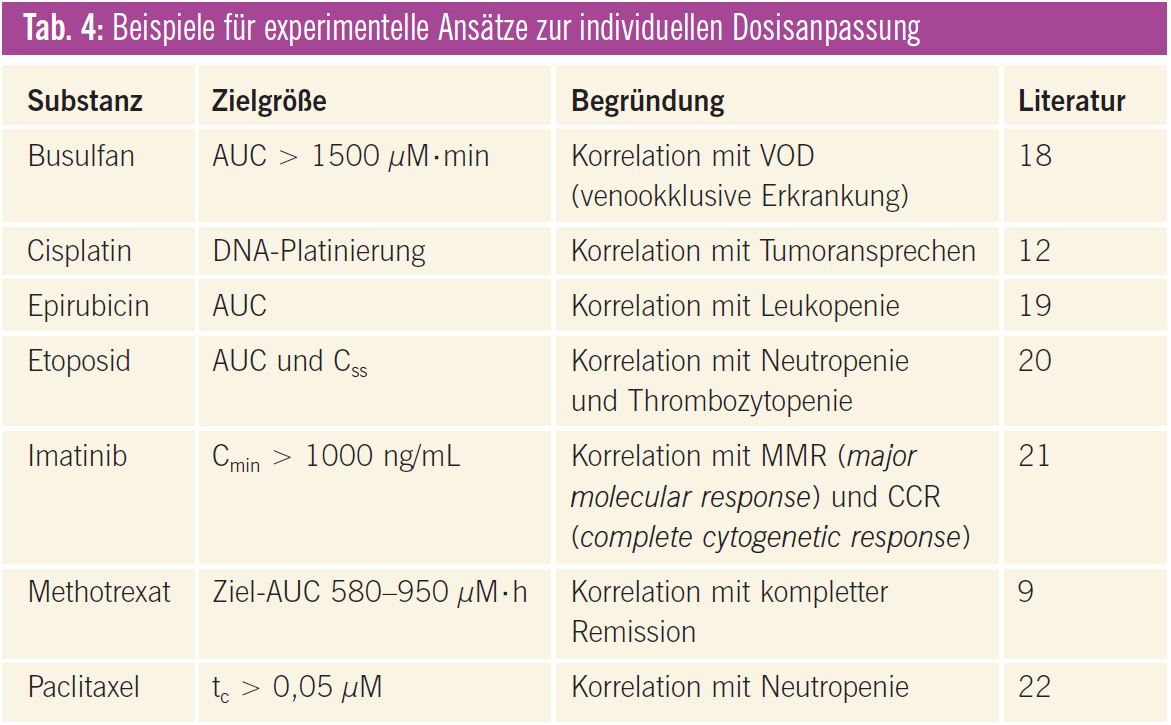 Tab. 4: Beispiele für experimentelle Ansätze zur individuellen Dosisanpassung

| Substanz | Zielgröße | Begründung | Literatur |
|---|---|---|---|
| Busulfan | AUC > 1500 $\mu$M·min | Korrelation mit VOD (venookklusive Erkrankung) | 18 |
| Cisplatin | DNA-Platinierung | Korrelation mit Tumoransprechen | 12 |
| Epirubicin | AUC | Korrelation mit Leukopenie | 19 |
| Etoposid | AUC und $C_{ss}$ | Korrelation mit Neutropenie und Thrombozytopenie | 20 |
| Imatinib | $C_{min}$ > 1000 ng/mL | Korrelation mit MMR (major molecular response) und CCR (complete cytogenetic response) | 21 |
| Methotrexat | Ziel-AUC 580–950 $\mu$M·h | Korrelation mit kompletter Remission | 9 |
| Paclitaxel | $t_c$ > 0,05 $\mu$M | Korrelation mit Neutropenie | 22 |